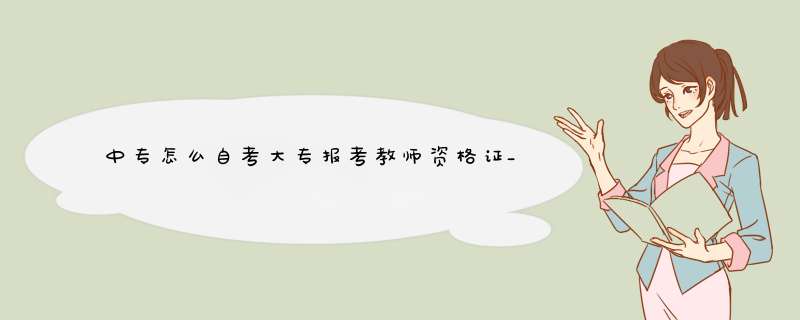 中专怎么自考大专报考教师资格证_